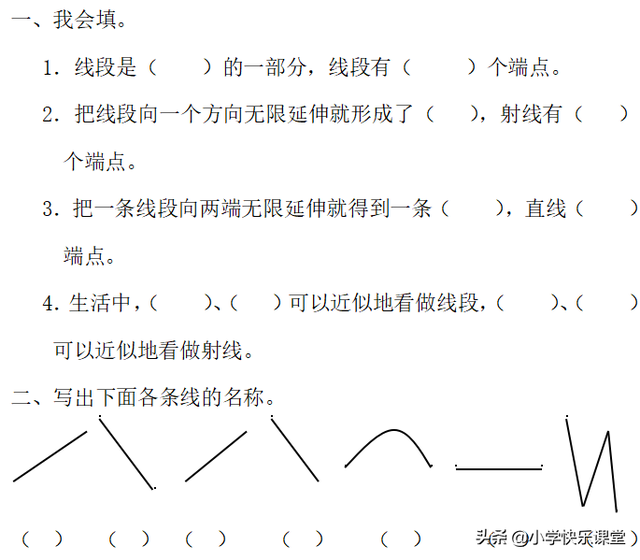 一、我会填。

1. 线段是（　　）的一部分，线段有（　　）个端点。

2. 把线段向一个方向无限延伸就形成了（　　），射线有（　　）个端点。

3. 把一条线段向两端无限延伸就得到一条（　　），直线（　　）端点。

4. 生活中，（　　）、（　　）可以近似地看做线段，（　　）、（　　）可以近似地看做射线。

二、写出下面各条线的名称。

（　）　（　）　（　）　（　）　（　）　（　）

头条 @小学快乐课堂